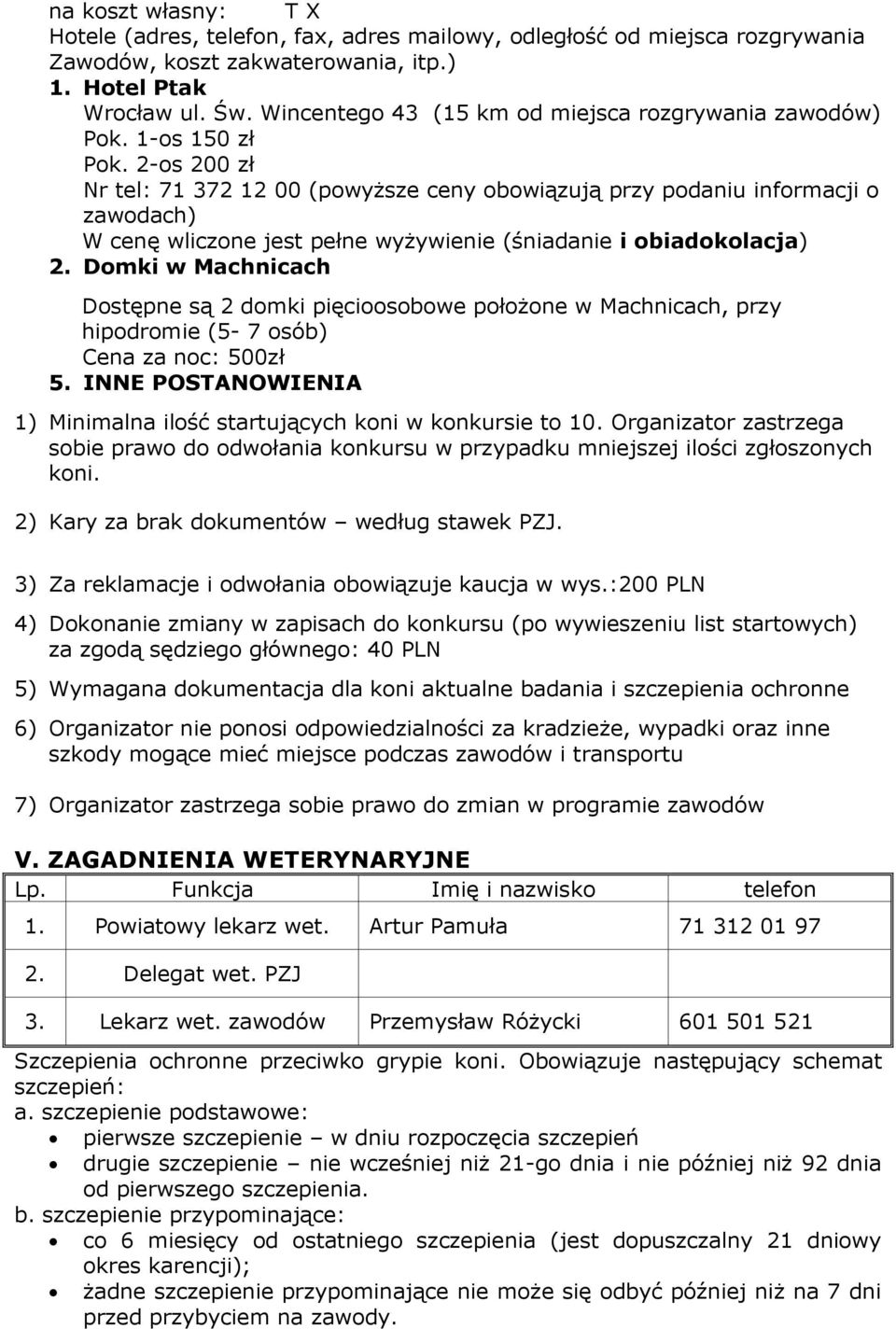 na koszt własny: T X
Hotele (adres, telefon, fax, adres mailowy, odległość od miejsca rozgrywania Zawodów, koszt zakwaterowania, itp.)

1. Hotel Ptak
Wrocław ul. Św. Wincentego 43 (15 km od miejsca rozgrywania zawodów)
Pok. 1-os 150 zł
Pok. 2-os 200 zł
Nr tel: 71 372 12 00 (powyższe ceny obowiązują przy podaniu informacji o zawodach)
W cenę wliczone jest pełne wyżywienie (śniadanie i obiadokolacja)

2. Domki w Machnicach
Dostępne są 2 domki pięcioosobowe położone w Machnicach, przy hipodromie (5- 7 osób)
Cena za noc: 500zł

5. INNE POSTANOWIENIA

1) Minimalna ilość startujących koni w konkursie to 10. Organizator zastrzega sobie prawo do odwołania konkursu w przypadku mniejszej ilości zgłoszonych koni.

2) Kary za brak dokumentów – według stawek PZJ.

3) Za reklamacje i odwołania obowiązuje kaucja w wys.:200 PLN

4) Dokonanie zmiany w zapisach do konkursu (po wywieszeniu list startowych) za zgodą sędziego głównego: 40 PLN

5) Wymagana dokumentacja dla koni aktualne badania i szczepienia ochronne

6) Organizator nie ponosi odpowiedzialności za kradzieże, wypadki oraz inne szkody mogące mieć miejsce podczas zawodów i transportu

7) Organizator zastrzega sobie prawo do zmian w programie zawodów

V. ZAGADNIENIA WETERYNARYJNE

| Lp. | Funkcja | Imię i nazwisko | telefon |
|---|---|---|---|
| 1. | Powiatowy lekarz wet. | Artur Pamuła | 71 312 01 97 |
| 2. | Delegat wet. PZJ | | |
| 3. | Lekarz wet. zawodów | Przemysław Różycki | 601 501 521 |

Szczepienia ochronne przeciwko grypie koni. Obowiązuje następujący schemat szczepień:
a. szczepienie podstawowe:
• pierwsze szczepienie – w dniu rozpoczęcia szczepień
• drugie szczepienie – nie wcześniej niż 21-go dnia i nie później niż 92 dnia od pierwszego szczepienia.
b. szczepienie przypominające:
• co 6 miesięcy od ostatniego szczepienia (jest dopuszczalny 21 dniowy okres karencji);
• żadne szczepienie przypominające nie może się odbyć później niż na 7 dni przed przybyciem na zawody.